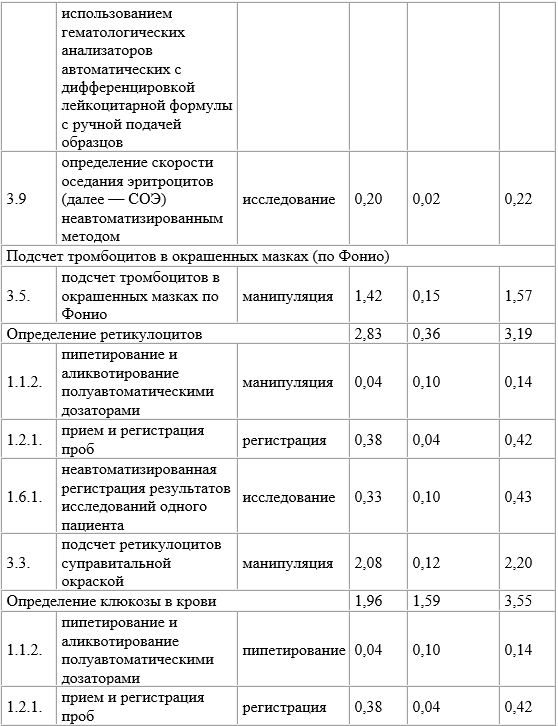 |  | использованием гематологических анализаторов автоматических с дифференцировкой лейкоцитарной формулы с ручной подачей образцов |  |  |  |  |
|---|---|---|---|---|---|
| 3.9 | определение скорости оседания эритроцитов (далее — СОЭ) неавтоматизированным методом | исследование | 0,20 | 0,02 | 0,22 |
| Подсчет тромбоцитов в окрашенных мазках (по Фонио) |  |  |  |  |  |
| 3.5. | подсчет тромбоцитов в окрашенных мазках по Фонио | манипуляция | 1,42 | 0,15 | 1,57 |
| Определение ретикулоцитов |  |  | 2,83 | 0,36 | 3,19 |
| 1.1.2. | пипетирование и аликвотирование полуавтоматическими дозаторами | манипуляция | 0,04 | 0,10 | 0,14 |
| 1.2.1. | прием и регистрация проб | регистрация | 0,38 | 0,04 | 0,42 |
| 1.6.1. | неавтоматизированная регистрация результатов исследований одного пациента | исследование | 0,33 | 0,10 | 0,43 |
| 3.3. | подсчет ретикулоцитов суправитальной окраской | манипуляция | 2,08 | 0,12 | 2,20 |
| Определение клюкозы в крови |  |  | 1,96 | 1,59 | 3,55 |
| 1.1.2. | пипетирование и аликвотирование полуавтоматическими дозаторами | пипетирование | 0,04 | 0,10 | 0,14 |
| 1.2.1. | прием и регистрация проб | регистрация | 0,38 | 0,04 | 0,42 |